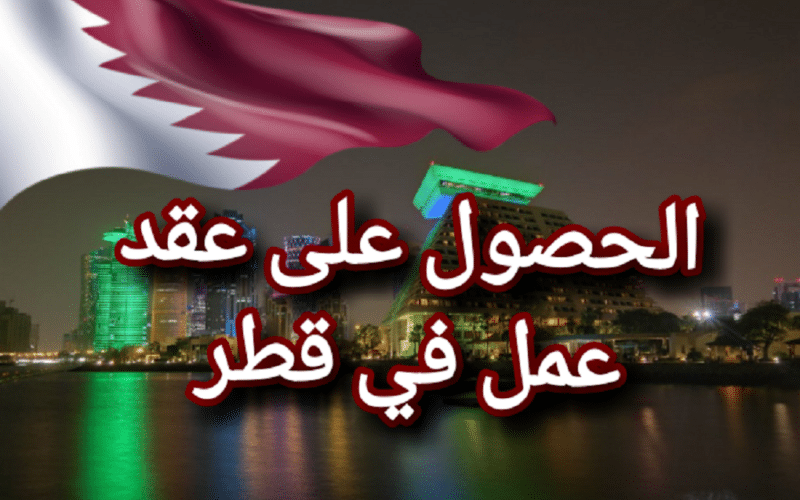 الحصول على عقد
عمل في قطر